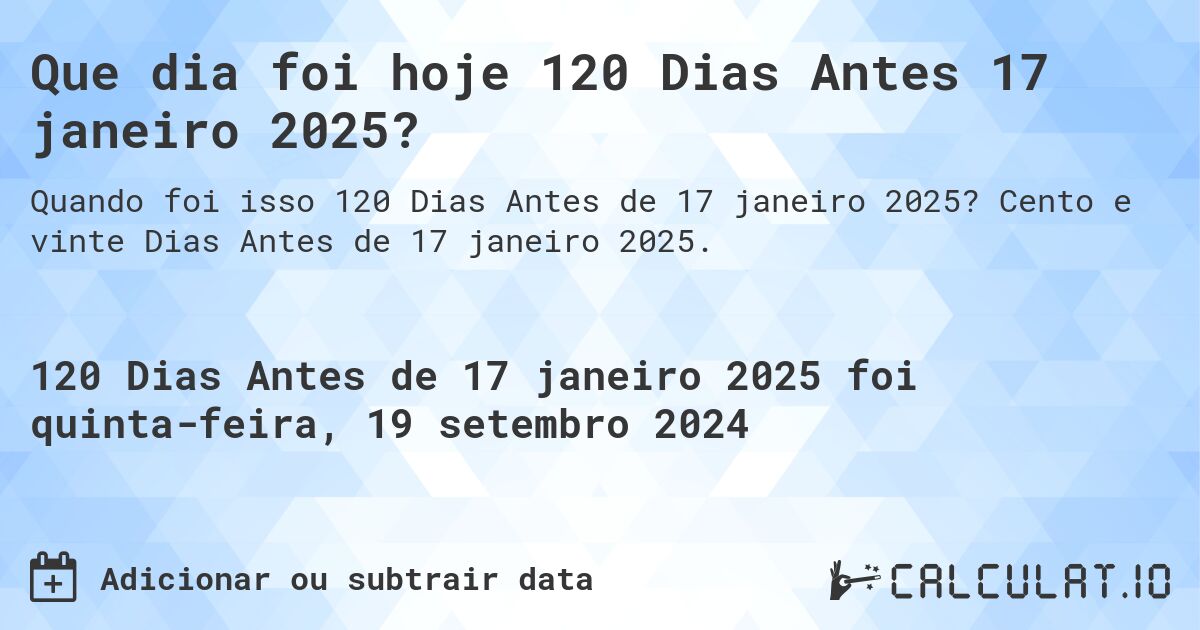 Que dia foi hoje 120 Dias Antes 17 janeiro 2025?

Quando foi isso 120 Dias Antes de 17 janeiro 2025? Cento e vinte Dias Antes de 17 janeiro 2025.

120 Dias Antes de 17 janeiro 2025 foi quinta-feira, 19 setembro 2024

Adicionar ou subtrair data

CALCULAT.IO